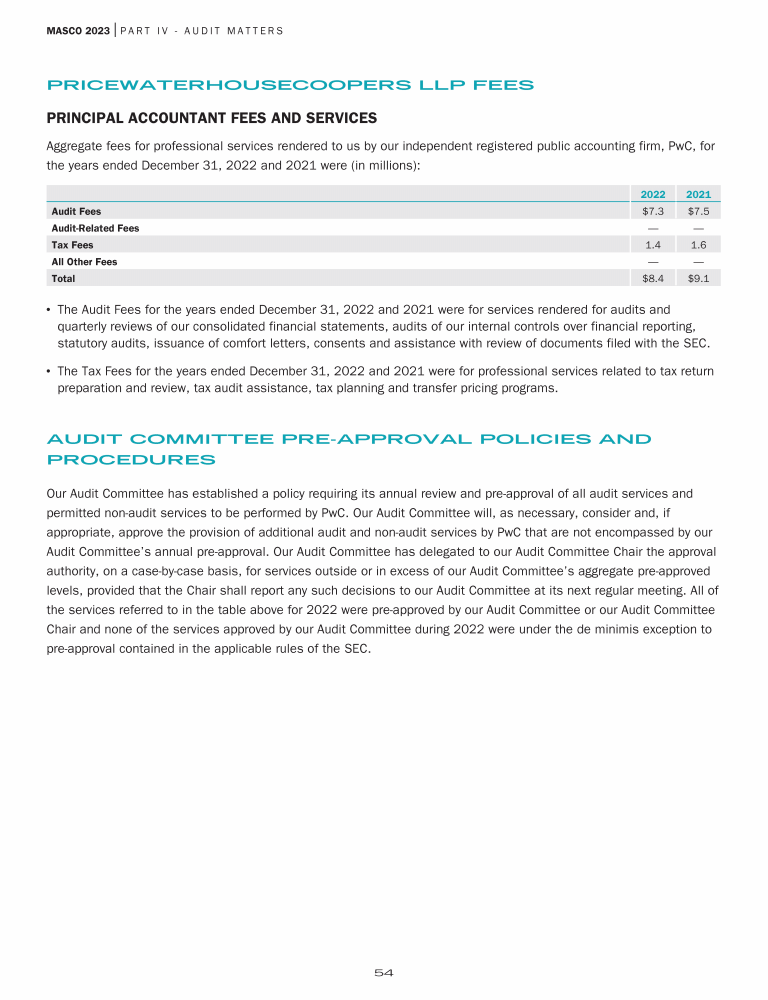 MASCO 2023 | PART IV - AUDIT MATTERS

PRICEWATERHOUSECOOPERS LLP FEES

PRINCIPAL ACCOUNTANT FEES AND SERVICES

Aggregate fees for professional services rendered to us by our independent registered public accounting firm, PwC, for the years ended December 31, 2022 and 2021 were (in millions):

| | 2022 | 2021 |
|---|---|---|
| Audit Fees | $7.3 | $7.5 |
| Audit-Related Fees | — | — |
| Tax Fees | 1.4 | 1.6 |
| All Other Fees | — | — |
| Total | $8.4 | $9.1 |

• The Audit Fees for the years ended December 31, 2022 and 2021 were for services rendered for audits and quarterly reviews of our consolidated financial statements, audits of our internal controls over financial reporting, statutory audits, issuance of comfort letters, consents and assistance with review of documents filed with the SEC.

• The Tax Fees for the years ended December 31, 2022 and 2021 were for professional services related to tax return preparation and review, tax audit assistance, tax planning and transfer pricing programs.

AUDIT COMMITTEE PRE-APPROVAL POLICIES AND PROCEDURES

Our Audit Committee has established a policy requiring its annual review and pre-approval of all audit services and permitted non-audit services to be performed by PwC. Our Audit Committee will, as necessary, consider and, if appropriate, approve the provision of additional audit and non-audit services by PwC that are not encompassed by our Audit Committee's annual pre-approval. Our Audit Committee has delegated to our Audit Committee Chair the approval authority, on a case-by-case basis, for services outside or in excess of our Audit Committee's aggregate pre-approved levels, provided that the Chair shall report any such decisions to our Audit Committee at its next regular meeting. All of the services referred to in the table above for 2022 were pre-approved by our Audit Committee or our Audit Committee Chair and none of the services approved by our Audit Committee during 2022 were under the de minimis exception to pre-approval contained in the applicable rules of the SEC.

54